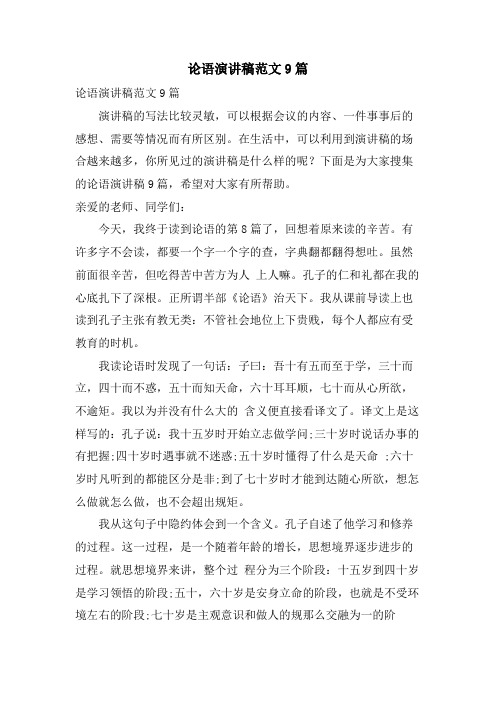 论语演讲稿范文9篇

论语演讲稿范文9篇

演讲稿的写法比较灵敏，可以根据会议的内容、一件事事后的感想、需要等情况而有所区别。在生活中，可以利用到演讲稿的场合越来越多，你所见过的演讲稿是什么样的呢？下面是为大家搜集的论语演讲稿9篇，希望对大家有所帮助。

亲爱的老师、同学们：

今天，我终于读到论语的第8篇了，回想着原来读的辛苦。有许多字不会读，都要一个字一个字的查，字典翻都翻得想吐。虽然前面很辛苦，但吃得苦中苦方为人 上人嘛。孔子的仁和礼都在我的心底扎下了深根。正所谓半部《论语》治天下。我从课前导读上也读到孔子主张有教无类：不管社会地位上下贵贱，每个人都应有受教育的时机。

我读论语时发现了一句话：子曰：吾十有五而至于学，三十而立，四十而不惑，五十而知天命，六十耳耳顺，七十而从心所欲，不逾矩。我以为并没有什么大的 含义便直接看译文了。译文上是这样写的：孔子说：我十五岁时开始立志做学问;三十岁时说话办事的有把握;四十岁时遇事就不迷惑;五十岁时懂得了什么是天命 ;六十岁时凡听到的都能区分是非;到了七十岁时才能到达随心所欲，想怎么做就怎么做，也不会超出规矩。

我从这句子中隐约体会到一个含义。孔子自述了他学习和修养的过程。这一过程，是一个随着年龄的增长，思想境界逐步进步的过程。就思想境界来讲，整个过 程分为三个阶段：十五岁到四十岁是学习领悟的阶段;五十，六十岁是安身立命的阶段，也就是不受环境左右的阶段;七十岁是主观意识和做人的规那么交融为一的阶